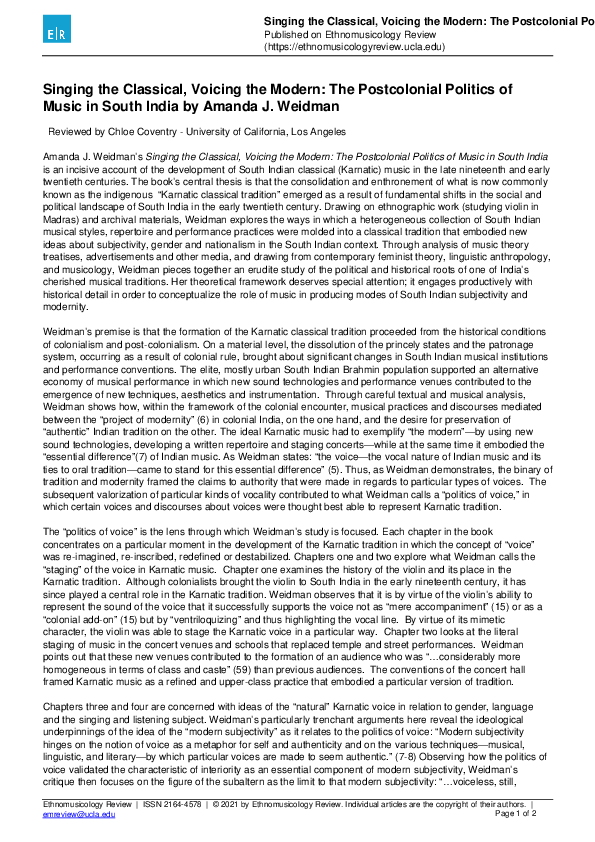 E|R

Singing the Classical, Voicing the Modern: The Postcolonial Po
Published on Ethnomusicology Review
(https://ethnomusicologyreview.ucla.edu)

Singing the Classical, Voicing the Modern: The Postcolonial Politics of Music in South India by Amanda J. Weidman

Reviewed by Chloe Coventry - University of California, Los Angeles

Amanda J. Weidman's Singing the Classical, Voicing the Modern: The Postcolonial Politics of Music in South India is an incisive account of the development of South Indian classical (Karnatic) music in the late nineteenth and early twentieth centuries. The book's central thesis is that the consolidation and enthronement of what is now commonly known as the indigenous "Karnatic classical tradition" emerged as a result of fundamental shifts in the social and political landscape of South India in the early twentieth century. Drawing on ethnographic work (studying violin in Madras) and archival materials, Weidman explores the ways in which a heterogeneous collection of South Indian musical styles, repertoire and performance practices were molded into a classical tradition that embodied new ideas about subjectivity, gender and nationalism in the South Indian context. Through analysis of music theory treatises, advertisements and other media, and drawing from contemporary feminist theory, linguistic anthropology, and musicology, Weidman pieces together an erudite study of the political and historical roots of one of India's cherished musical traditions. Her theoretical framework deserves special attention; it engages productively with historical detail in order to conceptualize the role of music in producing modes of South Indian subjectivity and modernity.

Weidman's premise is that the formation of the Karnatic classical tradition proceeded from the historical conditions of colonialism and post-colonialism. On a material level, the dissolution of the princely states and the patronage system, occurring as a result of colonial rule, brought about significant changes in South Indian musical institutions and performance conventions. The elite, mostly urban South Indian Brahmin population supported an alternative economy of musical performance in which new sound technologies and performance venues contributed to the emergence of new techniques, aesthetics and instrumentation. Through careful textual and musical analysis, Weidman shows how, within the framework of the colonial encounter, musical practices and discourses mediated between the "project of modernity" (6) in colonial India, on the one hand, and the desire for preservation of "authentic" Indian tradition on the other. The ideal Karnatic music had to exemplify "the modern"—by using new sound technologies, developing a written repertoire and staging concerts—while at the same time it embodied the "essential difference"(7) of Indian music. As Weidman states: "the voice—the vocal nature of Indian music and its ties to oral tradition—came to stand for this essential difference" (5). Thus, as Weidman demonstrates, the binary of tradition and modernity framed the claims to authority that were made in regards to particular types of voices. The subsequent valorization of particular kinds of vocality contributed to what Weidman calls a "politics of voice," in which certain voices and discourses about voices were thought best able to represent Karnatic tradition.

The "politics of voice" is the lens through which Weidman's study is focused. Each chapter in the book concentrates on a particular moment in the development of the Karnatic tradition in which the concept of "voice" was re-imagined, re-inscribed, redefined or destabilized. Chapters one and two explore what Weidman calls the "staging" of the voice in Karnatic music. Chapter one examines the history of the violin and its place in the Karnatic tradition. Although colonialists brought the violin to South India in the early nineteenth century, it has since played a central role in the Karnatic tradition. Weidman observes that it is by virtue of the violin's ability to represent the sound of the voice that it successfully supports the voice not as "mere accompaniment" (15) or as a "colonial add-on" (15) but by "ventriloquizing" and thus highlighting the vocal line. By virtue of its mimetic character, the violin was able to stage the Karnatic voice in a particular way. Chapter two looks at the literal staging of music in the concert venues and schools that replaced temple and street performances. Weidman points out that these new venues contributed to the formation of an audience who was "...considerably more homogeneous in terms of class and caste" (59) than previous audiences. The conventions of the concert hall framed Karnatic music as a refined and upper-class practice that embodied a particular version of tradition.

Chapters three and four are concerned with ideas of the "natural" Karnatic voice in relation to gender, language and the singing and listening subject. Weidman's particularly trenchant arguments here reveal the ideological underpinnings of the idea of the "modern subjectivity" as it relates to the politics of voice: "Modern subjectivity hinges on the notion of voice as a metaphor for self and authenticity and on the various techniques—musical, linguistic, and literary—by which particular voices are made to seem authentic." (7-8) Observing how the politics of voice validated the characteristic of interiority as an essential component of modern subjectivity, Weidman's critique then focuses on the figure of the subaltern as the limit to that modern subjectivity: "...voiceless, still,

Ethnomusicology Review | ISSN 2164-4578 | © 2021 by Ethnomusicology Review. Individual articles are the copyright of their authors. | emreview@ucla.edu
Page 1 of 2